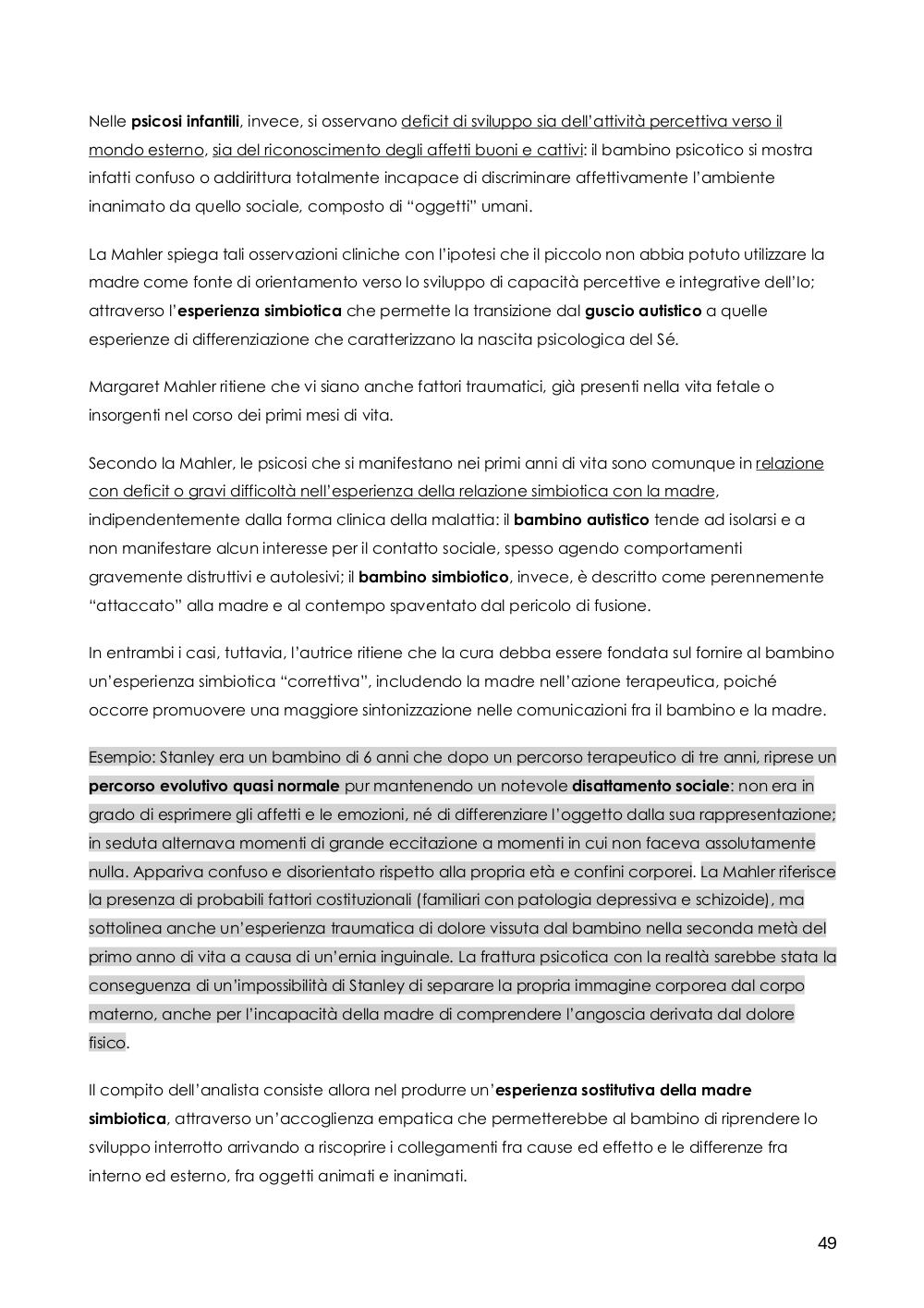 Nelle psicosi infantili, invece, si osservano deficit di sviluppo sia dell'attività percettiva verso il mondo esterno, sia del riconoscimento degli affetti buoni e cattivi: il bambino psicotico si mostra infatti confuso o addirittura totalmente incapace di discriminare affettivamente l'ambiente inanimato da quello sociale, composto di "oggetti" umani.

La Mahler spiega tali osservazioni cliniche con l'ipotesi che il piccolo non abbia potuto utilizzare la madre come fonte di orientamento verso lo sviluppo di capacità percettive e integrative dell'Io; attraverso l'esperienza simbiotica che permette la transizione dal guscio autistico a quelle esperienze di differenziazione che caratterizzano la nascita psicologica del Sé.

Margaret Mahler ritiene che vi siano anche fattori traumatici, già presenti nella vita fetale o insorgenti nel corso dei primi mesi di vita.

Secondo la Mahler, le psicosi che si manifestano nei primi anni di vita sono comunque in relazione con deficit o gravi difficoltà nell'esperienza della relazione simbiotica con la madre, indipendentemente dalla forma clinica della malattia: il bambino autistico tende ad isolarsi e a non manifestare alcun interesse per il contatto sociale, spesso agendo comportamenti gravemente distruttivi e autolesivi; il bambino simbiotico, invece, è descritto come perennemente "attaccato" alla madre e al contempo spaventato dal pericolo di fusione.

In entrambi i casi, tuttavia, l'autrice ritiene che la cura debba essere fondata sul fornire al bambino un'esperienza simbiotica "correttiva", includendo la madre nell'azione terapeutica, poiché occorre promuovere una maggiore sintonizzazione nelle comunicazioni fra il bambino e la madre.

Esempio: Stanley era un bambino di 6 anni che dopo un percorso terapeutico di tre anni, riprese un percorso evolutivo quasi normale pur mantenendo un notevole disattamento sociale: non era in grado di esprimere gli affetti e le emozioni, né di differenziare l'oggetto dalla sua rappresentazione; in seduta alternava momenti di grande eccitazione a momenti in cui non faceva assolutamente nulla. Appariva confuso e disorientato rispetto alla propria età e confini corporei. La Mahler riferisce la presenza di probabili fattori costituzionali (familiari con patologia depressiva e schizoide), ma sottolinea anche un'esperienza traumatica di dolore vissuta dal bambino nella seconda metà del primo anno di vita a causa di un'ernia inguinale. La frattura psicotica con la realtà sarebbe stata la conseguenza di un'impossibilità di Stanley di separare la propria immagine corporea dal corpo materno, anche per l'incapacità della madre di comprendere l'angoscia derivata dal dolore fisico.

Il compito dell'analista consiste allora nel produrre un'esperienza sostitutiva della madre simbiotica, attraverso un'accoglienza empatica che permetterebbe al bambino di riprendere lo sviluppo interrotto arrivando a riscoprire i collegamenti fra cause ed effetto e le differenze fra interno ed esterno, fra oggetti animati e inanimati.

49